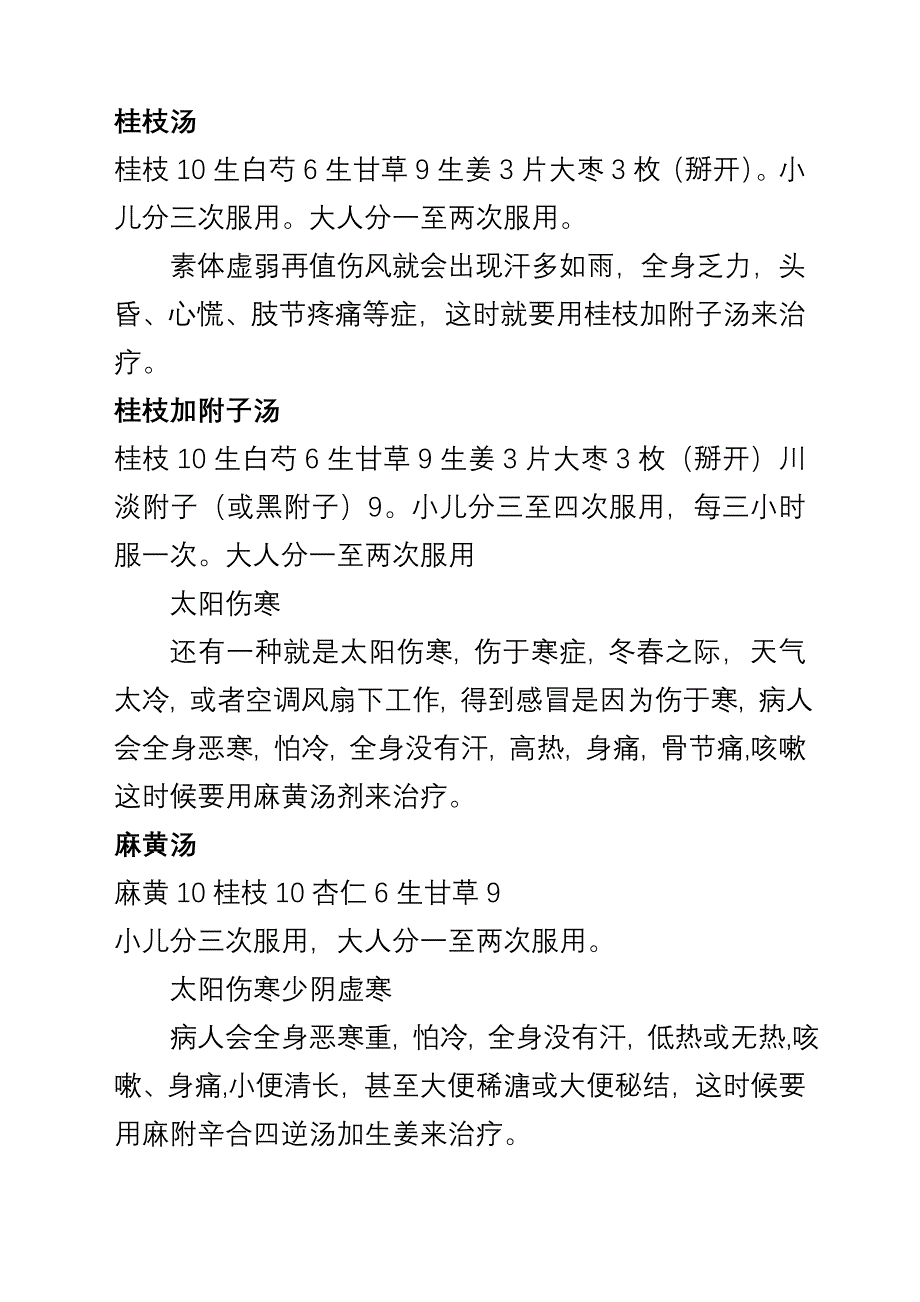 桂枝汤

桂枝 10 生白芍 6 生甘草 9 生姜 3 片大枣 3 枚（掰开）。小儿分三次服用。大人分一至两次服用。

素体虚弱再值伤风就会出现汗多如雨，全身乏力，头昏、心慌、肢节疼痛等症，这时就要用桂枝加附子汤来治疗。

桂枝加附子汤

桂枝 10 生白芍 6 生甘草 9 生姜 3 片大枣 3 枚（掰开）川淡附子（或黑附子）9。小儿分三至四次服用，每三小时服一次。大人分一至两次服用

太阳伤寒

还有一种就是太阳伤寒，伤于寒症，冬春之际，天气太冷，或者空调风扇下工作，得到感冒是因为伤于寒，病人会全身恶寒，怕冷，全身没有汗，高热，身痛，骨节痛,咳嗽这时候要用麻黄汤剂来治疗。

麻黄汤

麻黄 10 桂枝 10 杏仁 6 生甘草 9

小儿分三次服用，大人分一至两次服用。

太阳伤寒少阴虚寒

病人会全身恶寒重，怕冷，全身没有汗，低热或无热,咳嗽、身痛,小便清长，甚至大便稀溏或大便秘结，这时候要用麻附辛合四逆汤加生姜来治疗。